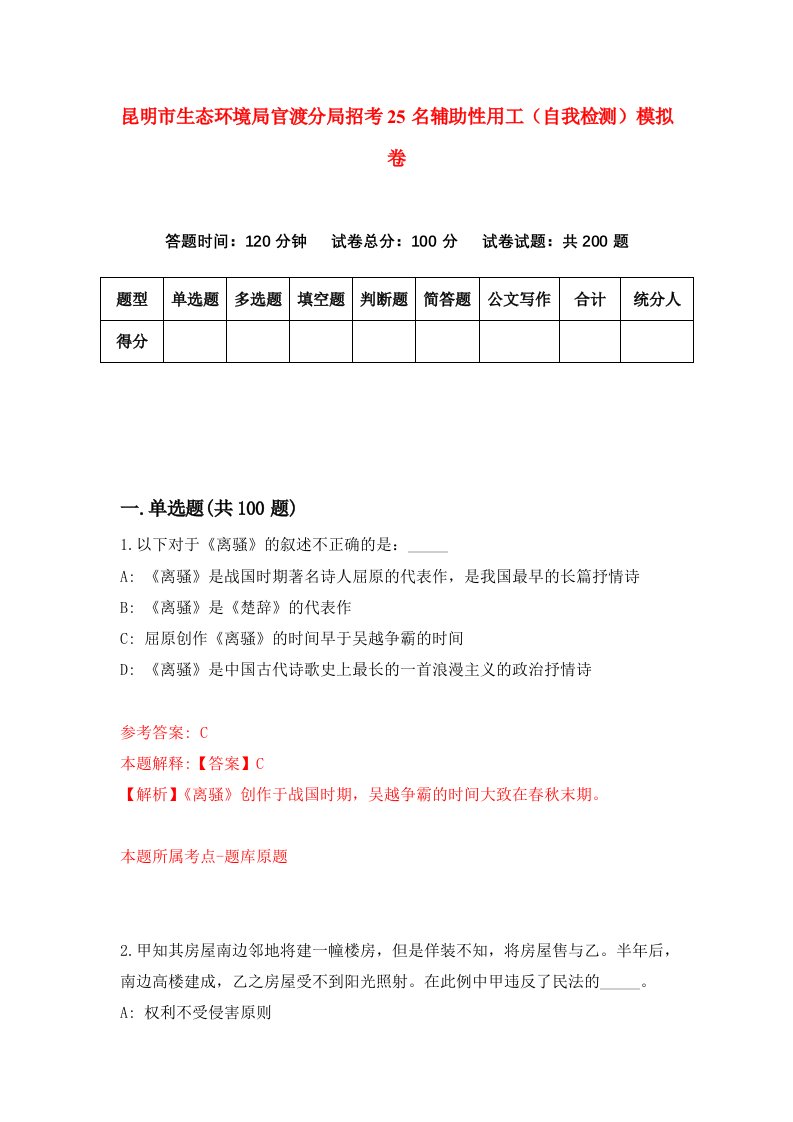 昆明市生态环境局官渡分局招考25名辅助性用工（自我检测）模拟卷

答题时间：120分钟　　试卷总分：100分　　试卷试题：共200题

| 题型 | 单选题 | 多选题 | 填空题 | 判断题 | 简答题 | 公文写作 | 合计 | 统分人 |
|---|---|---|---|---|---|---|---|---|
| 得分 | | | | | | | | |

一.单选题(共100题)

1.以下对于《离骚》的叙述不正确的是：_____

A: 《离骚》是战国时期著名诗人屈原的代表作，是我国最早的长篇抒情诗

B: 《离骚》是《楚辞》的代表作

C: 屈原创作《离骚》的时间早于吴越争霸的时间

D: 《离骚》是中国古代诗歌史上最长的一首浪漫主义的政治抒情诗

参考答案: C

本题解释:【答案】C

【解析】《离骚》创作于战国时期，吴越争霸的时间大致在春秋末期。

本题所属考点-题库原题

2.甲知其房屋南边邻地将建一幢楼房，但是佯装不知，将房屋售与乙。半年后，南边高楼建成，乙之房屋受不到阳光照射。在此例中甲违反了民法的_____。

A: 权利不受侵害原则